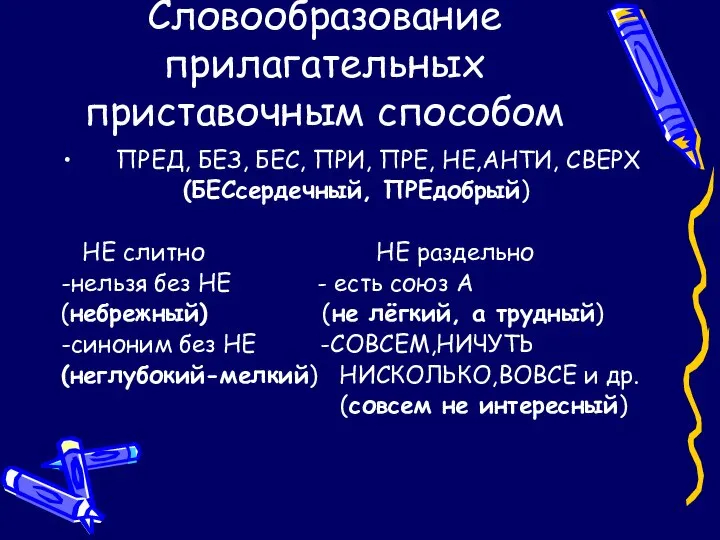 Словообразование прилагательных приставочным способом

• ПРЕД, БЕЗ, БЕС, ПРИ, ПРЕ, НЕ,АНТИ, СВЕРХ (БЕСсердечный, ПРЕдобрый)

НЕ слитно
-нельзя без НЕ
(небрежный)
-синоним без НЕ
(неглубокий-мелкий)

НЕ раздельно
- есть союз А
(не лёгкий, а трудный)
-СОВСЕМ,НИЧУТЬ НИСКОЛЬКО,ВОВСЕ и др.
(совсем не интересный)